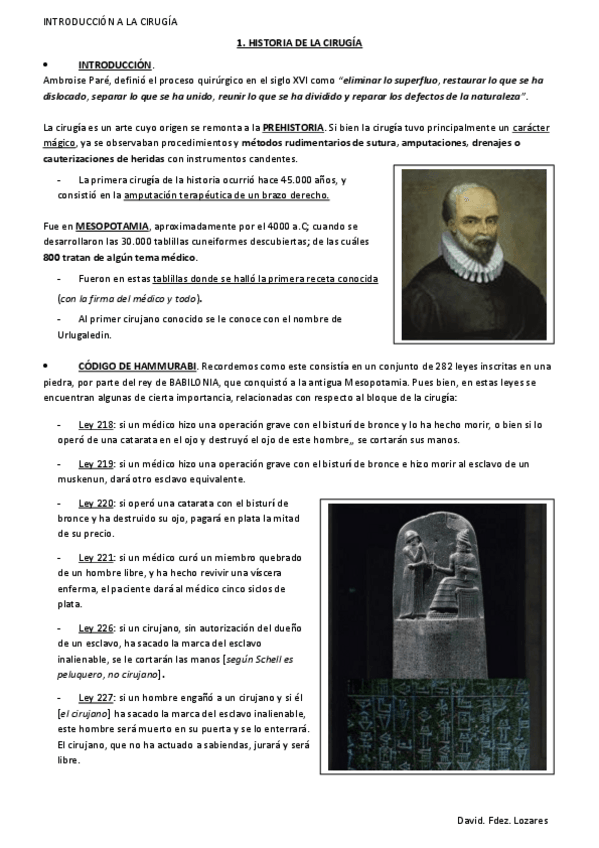 INTRODUCCIÓN A LA CIRUGÍA

1. HISTORIA DE LA CIRUGÍA

• INTRODUCCIÓN.

Ambroise Paré, definió el proceso quirúrgico en el siglo XVI como "eliminar lo superfluo, restaurar lo que se ha dislocado, separar lo que se ha unido, reunir lo que se ha dividido y reparar los defectos de la naturaleza".

La cirugía es un arte cuyo origen se remonta a la PREHISTORIA. Si bien la cirugía tuvo principalmente un carácter mágico, ya se observaban procedimientos y métodos rudimentarios de sutura, amputaciones, drenajes o cauterizaciones de heridas con instrumentos candentes.

- La primera cirugía de la historia ocurrió hace 45.000 años, y consistió en la amputación terapéutica de un brazo derecho.

Fue en MESOPOTAMIA, aproximadamente por el 4000 a.C; cuando se desarrollaron las 30.000 tablillas cuneiformes descubiertas; de las cuáles 800 tratan de algún tema médico.

- Fueron en estas tablillas donde se halló la primera receta conocida (con la firma del médico y todo).

- Al primer cirujano conocido se le conoce con el nombre de Urlugaledin.

• CÓDIGO DE HAMMURABI. Recordemos como este consistía en un conjunto de 282 leyes inscritas en una piedra, por parte del rey de BABILONIA, que conquistó a la antigua Mesopotamia. Pues bien, en estas leyes se encuentran algunas de cierta importancia, relacionadas con respecto al bloque de la cirugía:

- Ley 218: si un médico hizo una operación grave con el bisturí de bronce y lo ha hecho morir, o bien si lo operó de una catarata en el ojo y destruyó el ojo de este hombre,, se cortarán sus manos.

- Ley 219: si un médico hizo una operación grave con el bisturí de bronce e hizo morir al esclavo de un muskenun, dará otro esclavo equivalente.

- Ley 220: si operó una catarata con el bisturí de bronce y ha destruido su ojo, pagará en plata la mitad de su precio.

- Ley 221: si un médico curó un miembro quebrado de un hombre libre, y ha hecho revivir una víscera enferma, el paciente dará al médico cinco siclos de plata.

- Ley 226: si un cirujano, sin autorización del dueño de un esclavo, ha sacado la marca del esclavo inalienable, se le cortarán las manos [según Schell es peluquero, no cirujano].

- Ley 227: si un hombre engañó a un cirujano y si él [el cirujano] ha sacado la marca del esclavo inalienable, este hombre será muerto en su puerta y se lo enterrará. El cirujano, que no ha actuado a sabiendas, jurará y será libre.

David. Fdez. Lozares